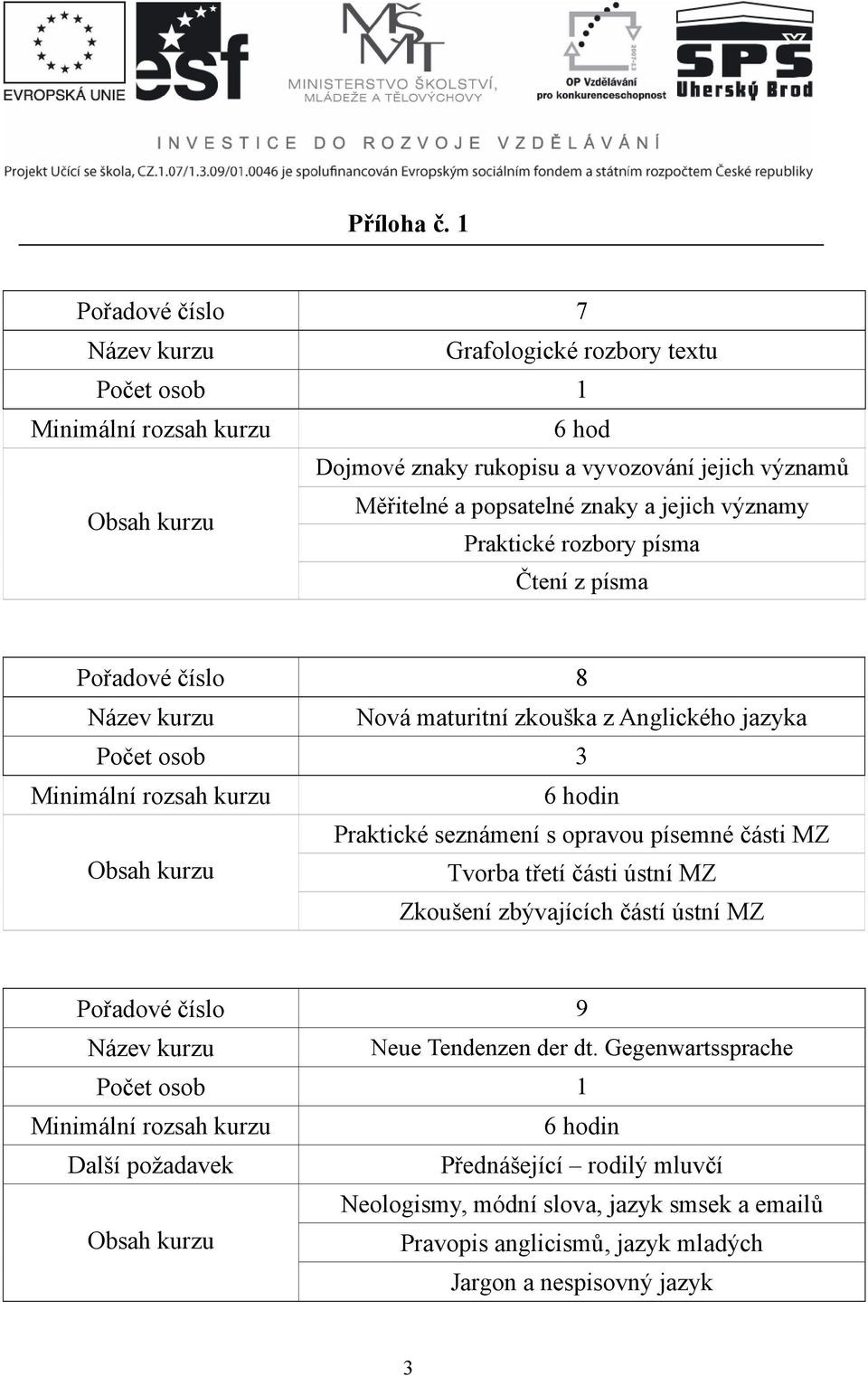 EVROPSKÁ UNIE esf MŠMT MINISTERSTVO ŠKOLSTVÍ, MLÁDEŽE A TĚLOVÝCHOVY OP Vzdělávání pro konkurenceschopnost SPŠ Uherský Brod

INVESTICE DO ROZVOJE VZDĚLÁVÁNÍ

Projekt Učící se škola, CZ.1.07/1.3.09/01.0046 je spolufinancován Evropským sociálním fondem a státním rozpočtem České republiky

Příloha č. 1

| Pořadové číslo | 7 |
|---|---|
| Název kurzu | Grafologické rozbory textu |
| Počet osob | 1 |
| Minimální rozsah kurzu | 6 hod |
| Obsah kurzu | Dojmové znaky rukopisu a vyvozování jejich významů |
| | Měřitelné a popsatelné znaky a jejich významy |
| | Praktické rozbory písma |
| | Čtení z písma |

| Pořadové číslo | 8 |
|---|---|
| Název kurzu | Nová maturitní zkouška z Anglického jazyka |
| Počet osob | 3 |
| Minimální rozsah kurzu | 6 hodin |
| Obsah kurzu | Praktické seznámení s opravou písemné části MZ |
| | Tvorba třetí části ústní MZ |
| | Zkoušení zbývajících částí ústní MZ |

| Pořadové číslo | 9 |
|---|---|
| Název kurzu | Neue Tendenzen der dt. Gegenwartssprache |
| Počet osob | 1 |
| Minimální rozsah kurzu | 6 hodin |
| Další požadavek | Přednášející – rodilý mluvčí |
| Obsah kurzu | Neologismy, módní slova, jazyk smsek a emailů |
| | Pravopis anglicismů, jazyk mladých |
| | Jargon a nespisovný jazyk |

3